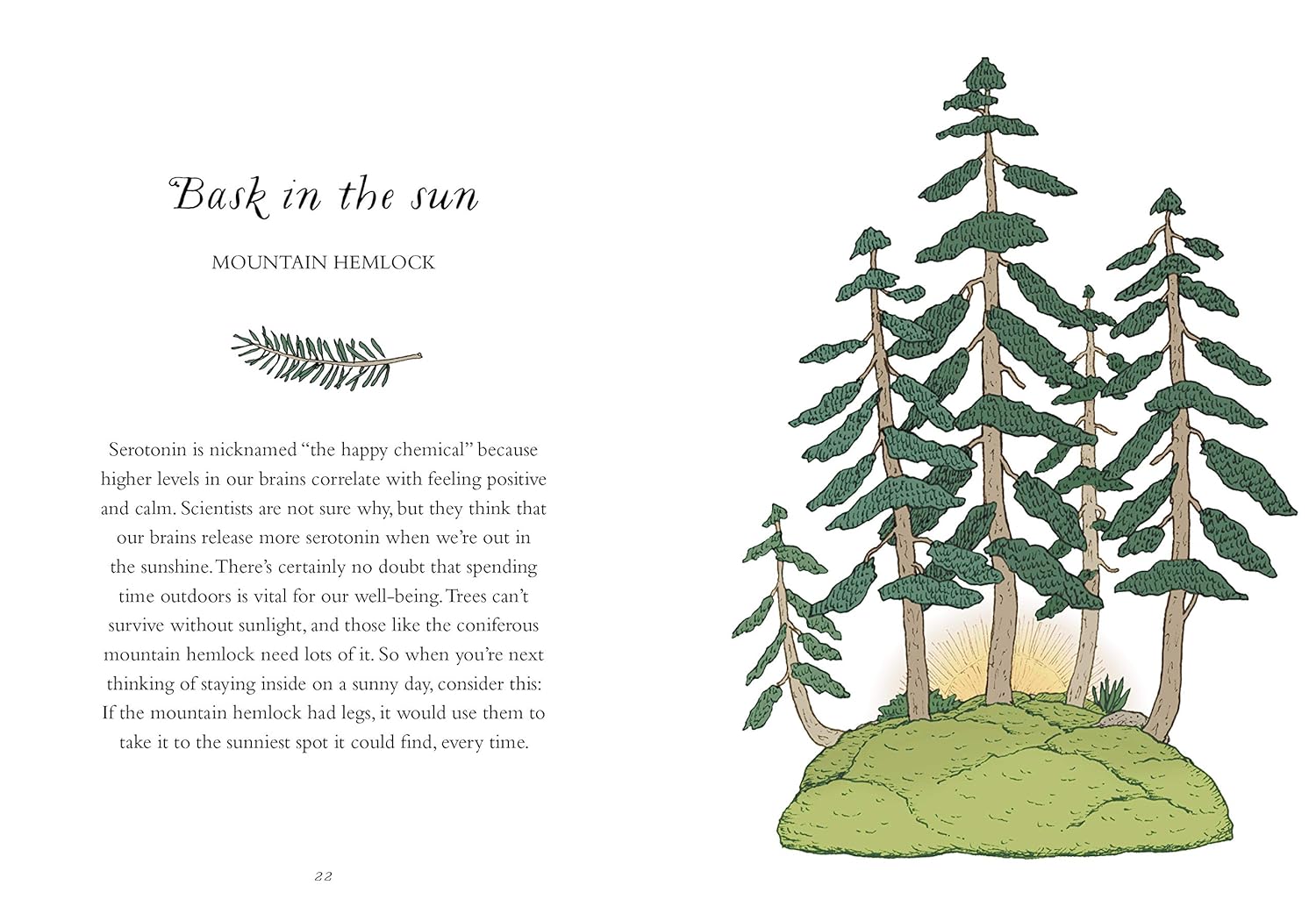 Bask in the sun

MOUNTAIN HEMLOCK

Serotonin is nicknamed "the happy chemical" because higher levels in our brains correlate with feeling positive and calm. Scientists are not sure why, but they think that our brains release more serotonin when we're out in the sunshine. There's certainly no doubt that spending time outdoors is vital for our well-being. Trees can't survive without sunlight, and those like the coniferous mountain hemlock need lots of it. So when you're next thinking of staying inside on a sunny day, consider this: If the mountain hemlock had legs, it would use them to take it to the sunniest spot it could find, every time.

22